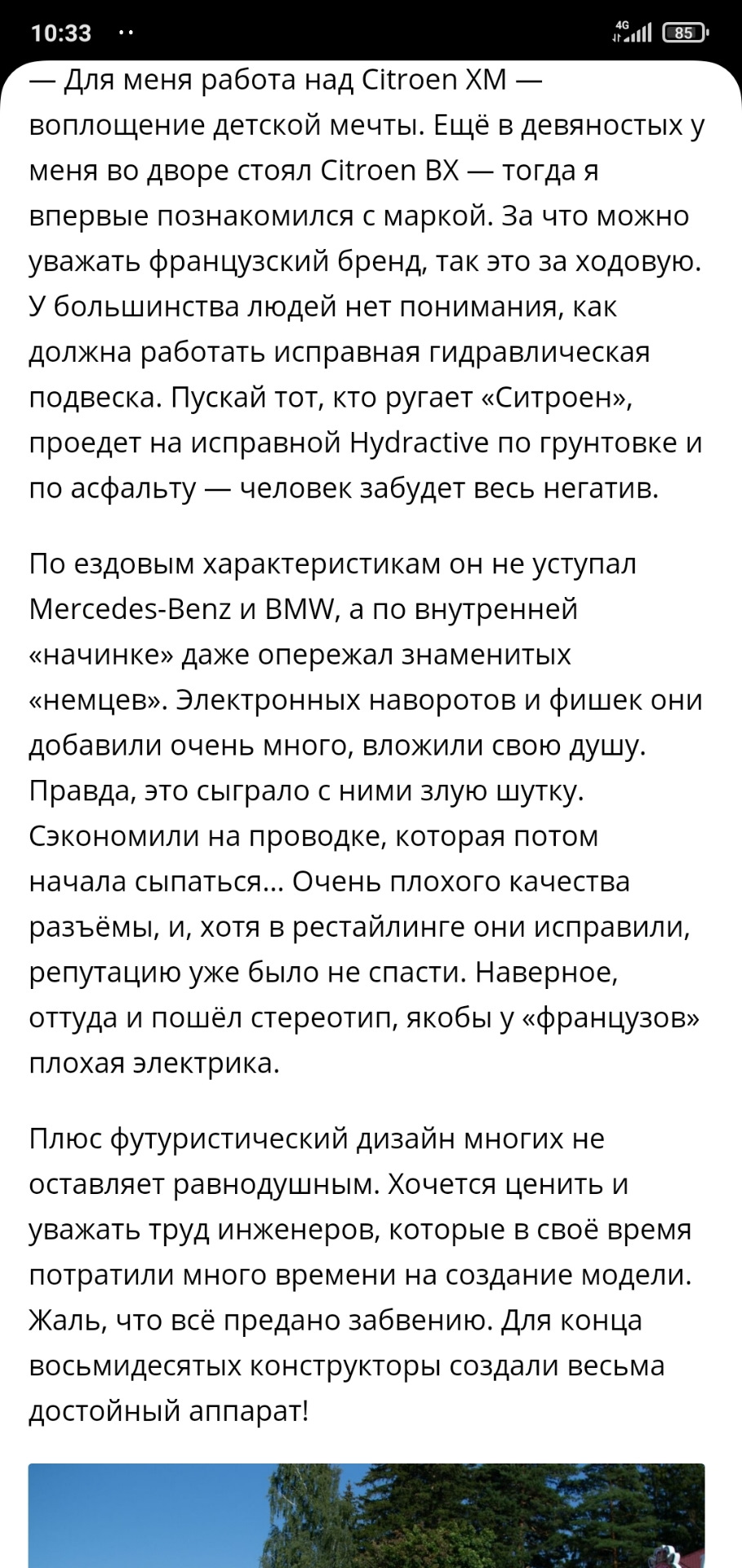 10:33 ··

4G 85

— Для меня работа над Citroen XM — воплощение детской мечты. Ещё в девяностых у меня во дворе стоял Citroen BX — тогда я впервые познакомился с маркой. За что можно уважать французский бренд, так это за ходовую. У большинства людей нет понимания, как должна работать исправная гидравлическая подвеска. Пускай тот, кто ругает «Ситроен», проедет на исправной Hydractive по грунтовке и по асфальту — человек забудет весь негатив.

По ездовым характеристикам он не уступал Mercedes-Benz и BMW, а по внутренней «начинке» даже опережал знаменитых «немцев». Электронных наворотов и фишек они добавили очень много, вложили свою душу. Правда, это сыграло с ними злую шутку. Сэкономили на проводке, которая потом начала сыпаться… Очень плохого качества разъёмы, и, хотя в рестайлинге они исправили, репутацию уже было не спасти. Наверное, оттуда и пошёл стереотип, якобы у «французов» плохая электрика.

Плюс футуристический дизайн многих не оставляет равнодушным. Хочется ценить и уважать труд инженеров, которые в своё время потратили много времени на создание модели. Жаль, что всё предано забвению. Для конца восьмидесятых конструкторы создали весьма достойный аппарат!